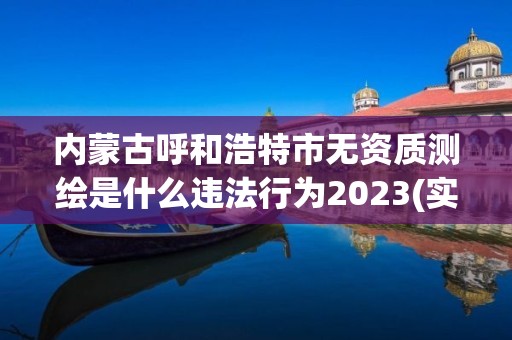 内蒙古呼和浩特市无资质测绘是什么违法行为2023(实